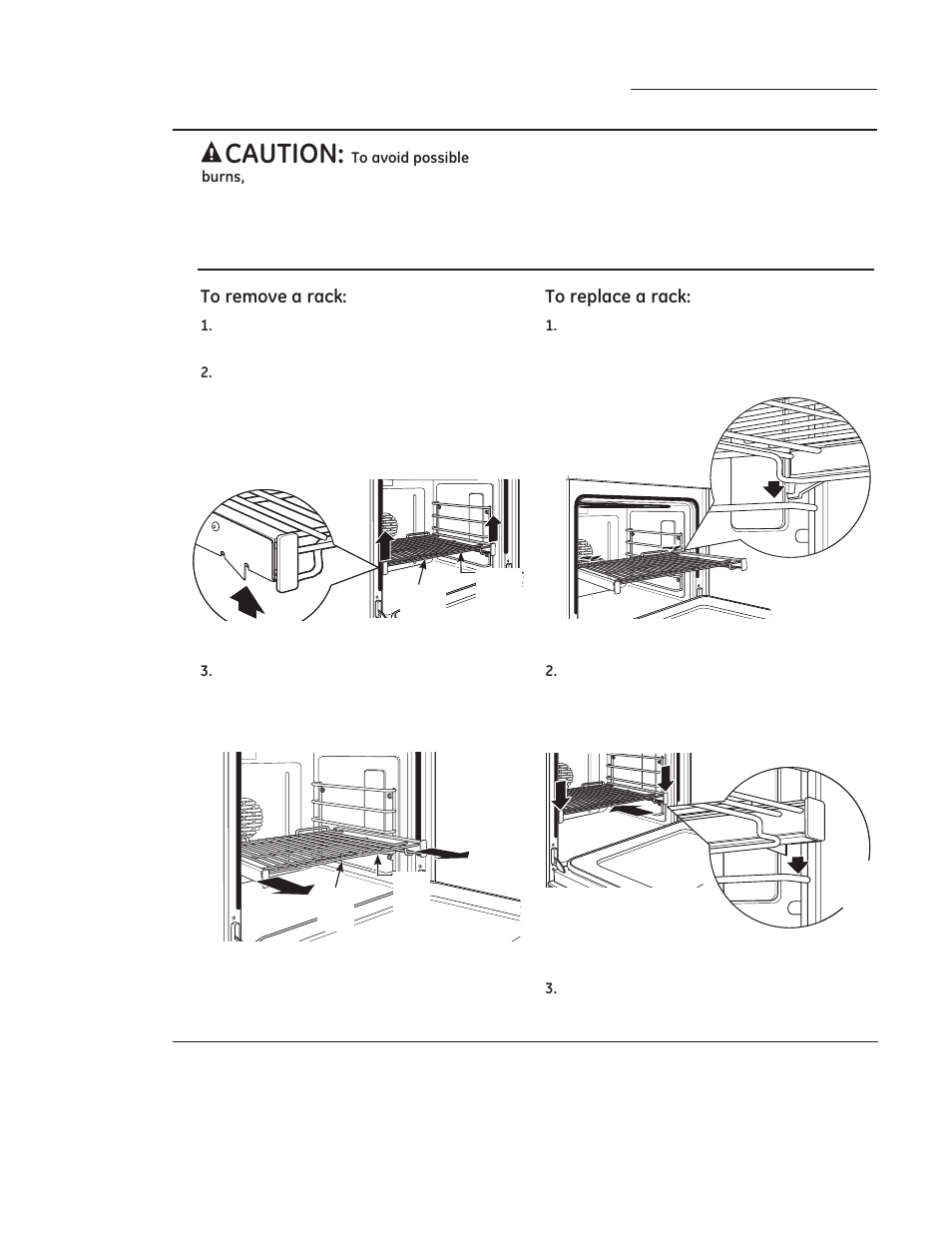 CAUTION: To avoid possible burns,

To remove a rack:

1.

2.

3.

To replace a rack:

1.

2.

3.